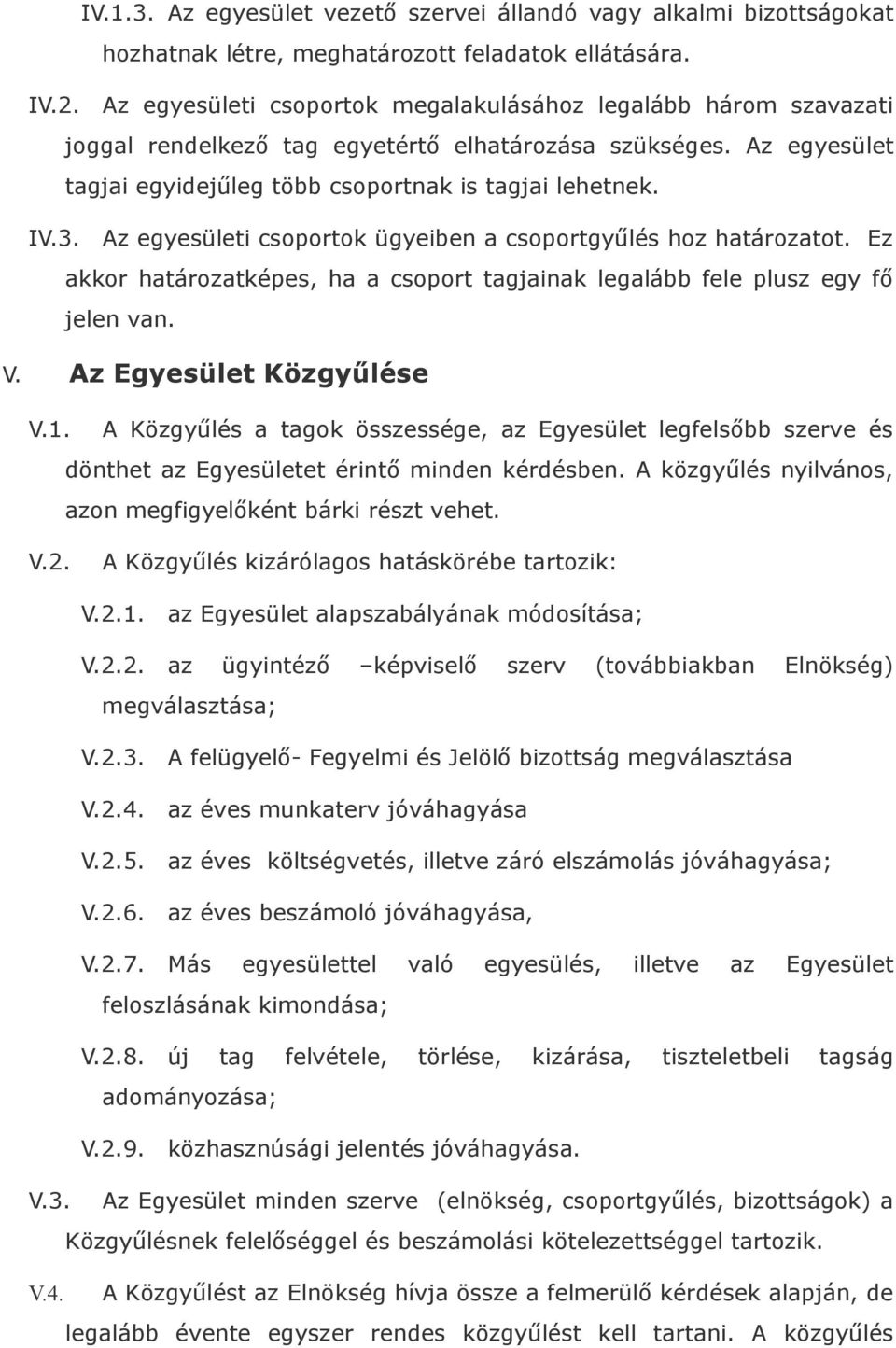 IV.1.3. Az egyesület vezető szervei állandó vagy alkalmi bizottságokat hozhatnak létre, meghatározott feladatok ellátására.

IV.2. Az egyesületi csoportok megalakulásához legalább három szavazati joggal rendelkező tag egyetértő elhatározása szükséges. Az egyesület tagjai egyidejűleg több csoportnak is tagjai lehetnek.

IV.3. Az egyesületi csoportok ügyeiben a csoportgyűlés hoz határozatot. Ez akkor határozatképes, ha a csoport tagjainak legalább fele plusz egy fő jelen van.

V. Az Egyesület Közgyűlése

V.1. A Közgyűlés a tagok összessége, az Egyesület legfelsőbb szerve és dönthet az Egyesületet érintő minden kérdésben. A közgyűlés nyilvános, azon megfigyelőként bárki részt vehet.

V.2. A Közgyűlés kizárólagos hatáskörébe tartozik:

V.2.1. az Egyesület alapszabályának módosítása;

V.2.2. az ügyintéző –képviselő szerv (továbbiakban Elnökség) megválasztása;

V.2.3. A felügyelő- Fegyelmi és Jelölő bizottság megválasztása

V.2.4. az éves munkaterv jóváhagyása

V.2.5. az éves költségvetés, illetve záró elszámolás jóváhagyása;

V.2.6. az éves beszámoló jóváhagyása,

V.2.7. Más egyesülettel való egyesülés, illetve az Egyesület feloszlásának kimondása;

V.2.8. új tag felvétele, törlése, kizárása, tiszteletbeli tagság adományozása;

V.2.9. közhasznúsági jelentés jóváhagyása.

V.3. Az Egyesület minden szerve (elnökség, csoportgyűlés, bizottságok) a Közgyűlésnek felelőséggel és beszámolási kötelezettséggel tartozik.

V.4. A Közgyűlést az Elnökség hívja össze a felmerülő kérdések alapján, de legalább évente egyszer rendes közgyűlést kell tartani. A közgyűlés